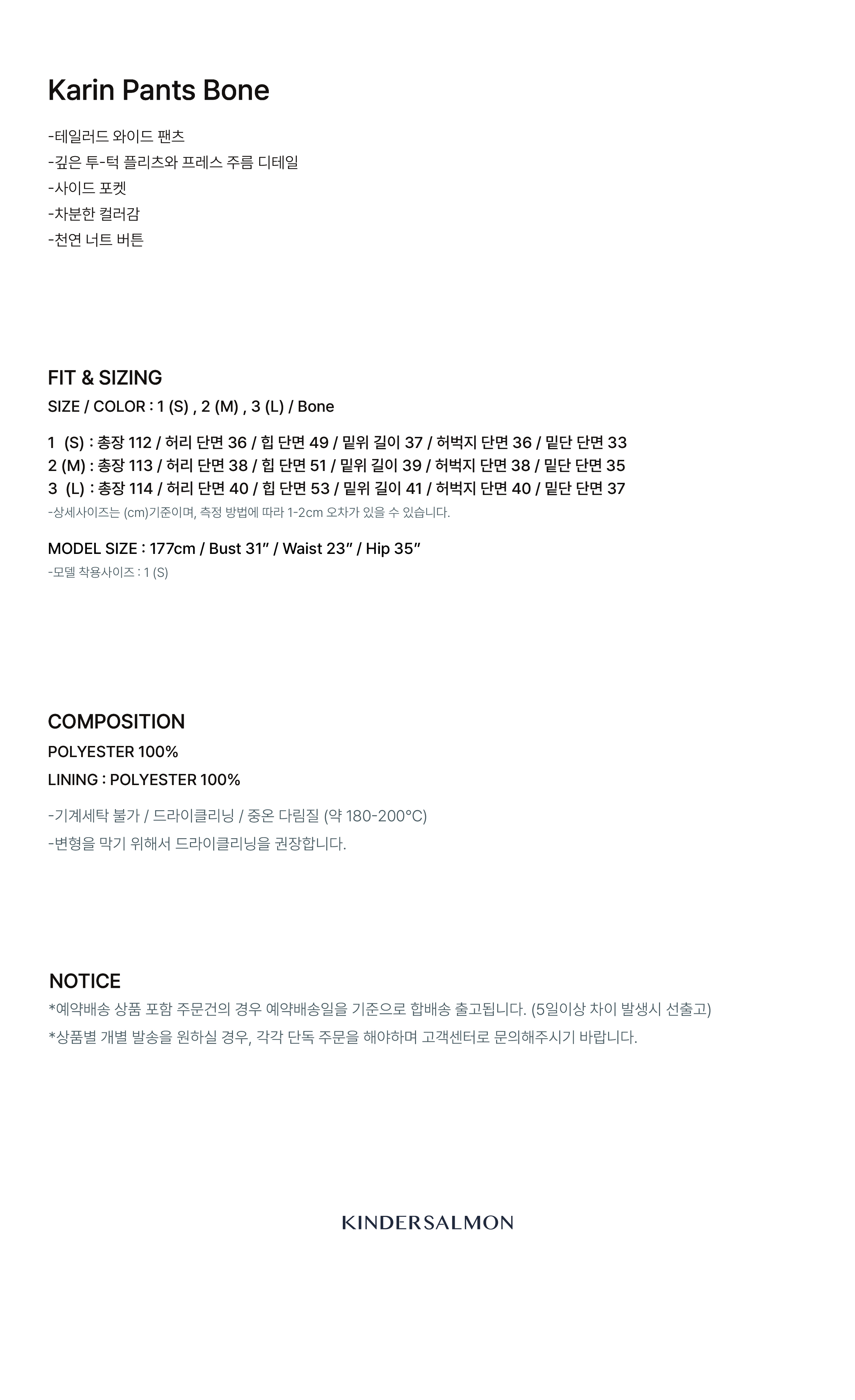 Karin Pants Bone

-테일러드 와이드 팬츠
-깊은 투-턱 플리츠와 프레스 주름 디테일
-사이드 포켓
-차분한 컬러감
-천연 너트 버튼

FIT & SIZING

SIZE / COLOR : 1 (S) , 2 (M) , 3 (L) / Bone

1 (S) : 총장 112 / 허리 단면 36 / 힙 단면 49 / 밑위 길이 37 / 허벅지 단면 36 / 밑단 단면 33
2 (M) : 총장 113 / 허리 단면 38 / 힙 단면 51 / 밑위 길이 39 / 허벅지 단면 38 / 밑단 단면 35
3 (L) : 총장 114 / 허리 단면 40 / 힙 단면 53 / 밑위 길이 41 / 허벅지 단면 40 / 밑단 단면 37
-상세사이즈는 (cm)기준이며, 측정 방법에 따라 1-2cm 오차가 있을 수 있습니다.

MODEL SIZE : 177cm / Bust 31" / Waist 23" / Hip 35"
-모델 착용사이즈 : 1 (S)

COMPOSITION

POLYESTER 100%

LINING : POLYESTER 100%

-기계세탁 불가 / 드라이클리닝 / 중온 다림질 (약 180-200°C)
-변형을 막기 위해서 드라이클리닝을 권장합니다.

NOTICE

*예약배송 상품 포함 주문건의 경우 예약배송일을 기준으로 합배송 출고됩니다. (5일이상 차이 발생시 선출고)
*상품별 개별 발송을 원하실 경우, 각각 단독 주문을 해야하며 고객센터로 문의해주시기 바랍니다.

KINDERSALMON